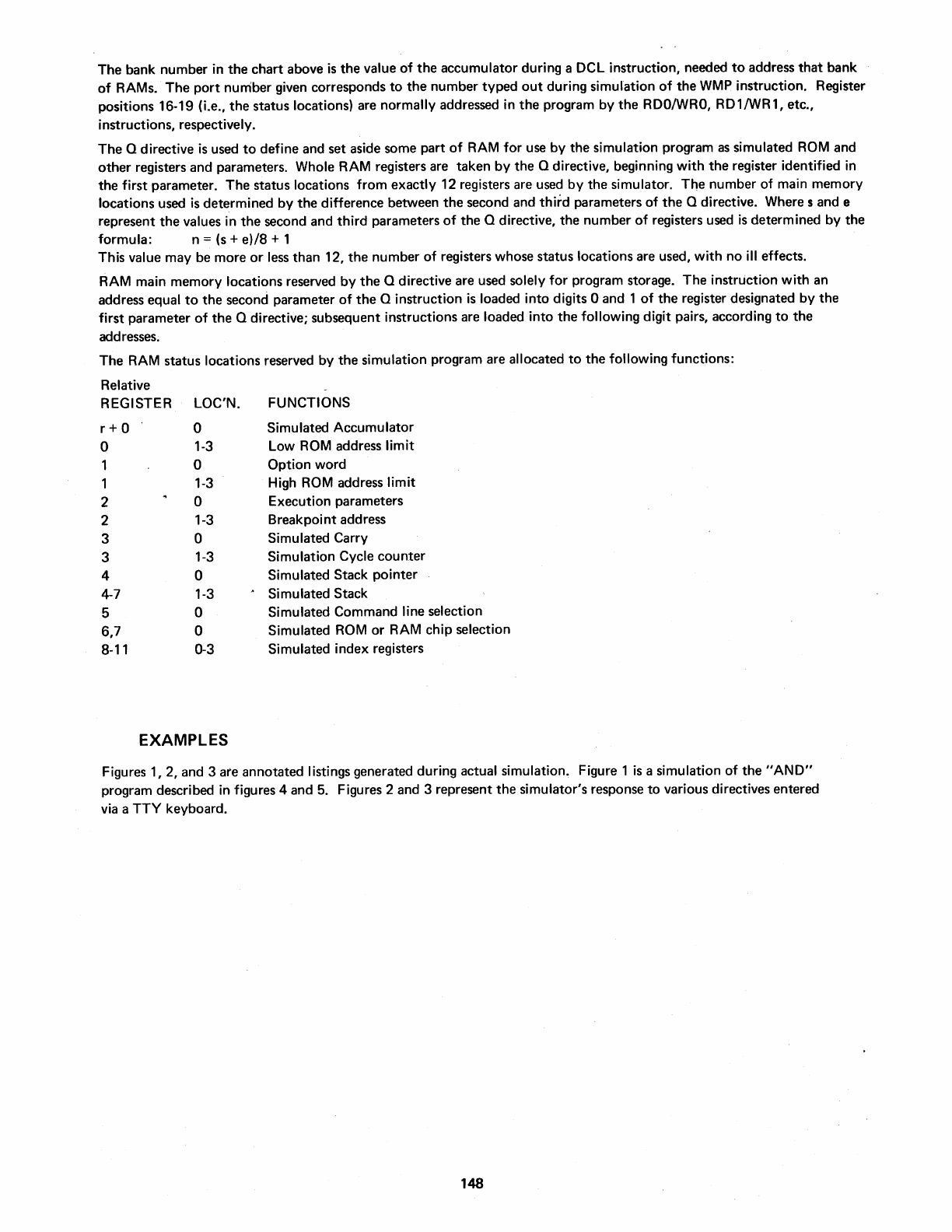 The bank number in the chart above is the value of the accumulator during a DCL instruction, needed to address that bank of RAMs. The port number given corresponds to the number typed out during simulation of the WMP instruction. Register positions 16-19 (i.e., the status locations) are normally addressed in the program by the RD0/WR0, RD1/WR1, etc., instructions, respectively.

The Q directive is used to define and set aside some part of RAM for use by the simulation program as simulated ROM and other registers and parameters. Whole RAM registers are taken by the Q directive, beginning with the register identified in the first parameter. The status locations from exactly 12 registers are used by the simulator. The number of main memory locations used is determined by the difference between the second and third parameters of the Q directive. Where s and e represent the values in the second and third parameters of the Q directive, the number of registers used is determined by the formula: $n = (s + e)/8 + 1$
This value may be more or less than 12, the number of registers whose status locations are used, with no ill effects.

RAM main memory locations reserved by the Q directive are used solely for program storage. The instruction with an address equal to the second parameter of the Q instruction is loaded into digits 0 and 1 of the register designated by the first parameter of the Q directive; subsequent instructions are loaded into the following digit pairs, according to the addresses.

The RAM status locations reserved by the simulation program are allocated to the following functions:

| Relative REGISTER | LOC'N. | FUNCTIONS |
|---|---|---|
| r + 0 | 0 | Simulated Accumulator |
| 0 | 1-3 | Low ROM address limit |
| 1 | 0 | Option word |
| 1 | 1-3 | High ROM address limit |
| 2 | 0 | Execution parameters |
| 2 | 1-3 | Breakpoint address |
| 3 | 0 | Simulated Carry |
| 3 | 1-3 | Simulation Cycle counter |
| 4 | 0 | Simulated Stack pointer |
| 4-7 | 1-3 | Simulated Stack |
| 5 | 0 | Simulated Command line selection |
| 6,7 | 0 | Simulated ROM or RAM chip selection |
| 8-11 | 0-3 | Simulated index registers |

EXAMPLES

Figures 1, 2, and 3 are annotated listings generated during actual simulation. Figure 1 is a simulation of the "AND" program described in figures 4 and 5. Figures 2 and 3 represent the simulator's response to various directives entered via a TTY keyboard.

148